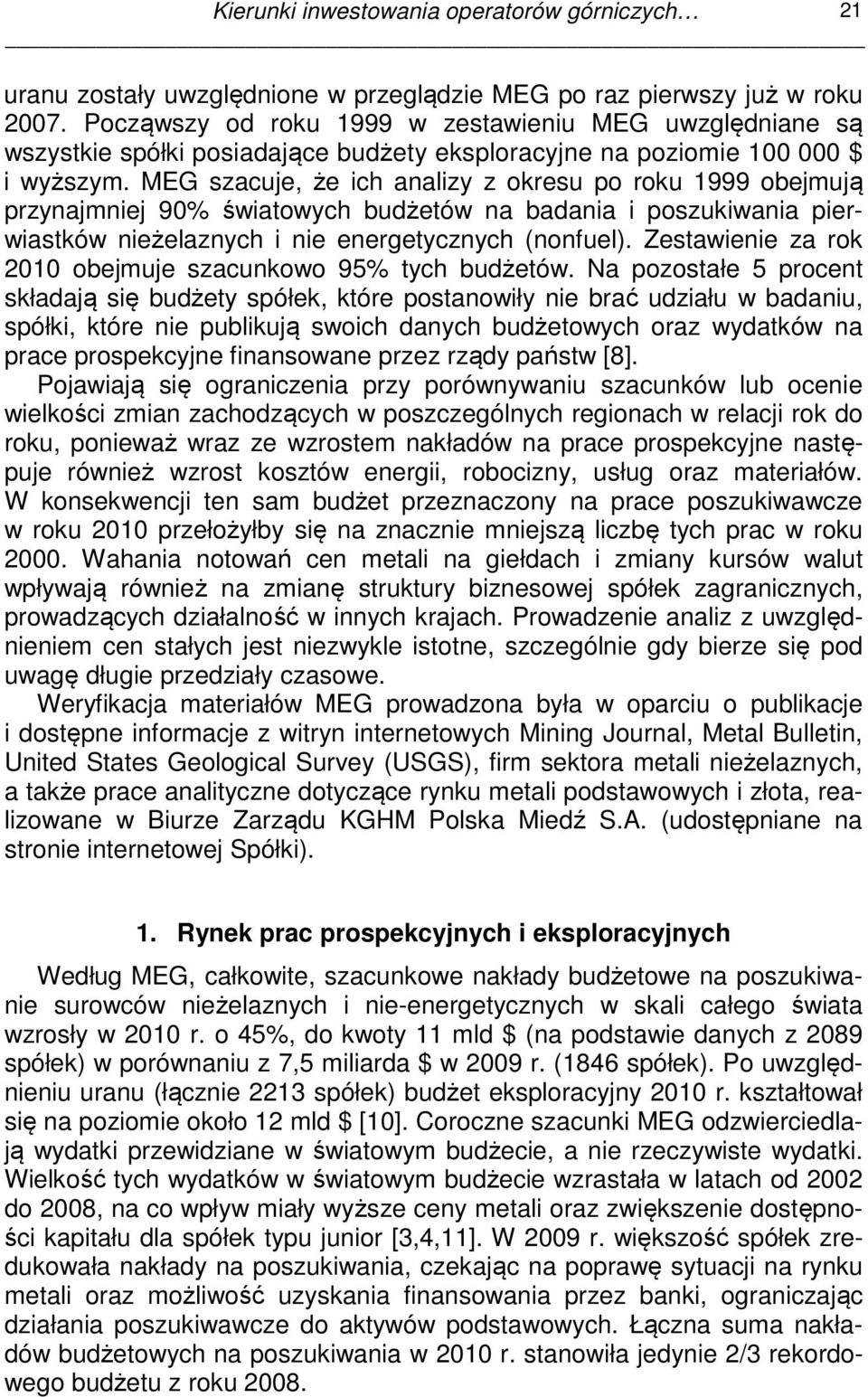 Kierunki inwestowania operatorów górniczych… 21

uranu zostały uwzględnione w przeglądzie MEG po raz pierwszy już w roku 2007. Począwszy od roku 1999 w zestawieniu MEG uwzględniane są wszystkie spółki posiadające budżety eksploracyjne na poziomie 100 000 $ i wyższym. MEG szacuje, że ich analizy z okresu po roku 1999 obejmują przynajmniej 90% światowych budżetów na badania i poszukiwania pierwiastków nieżelaznych i nie energetycznych (nonfuel). Zestawienie za rok 2010 obejmuje szacunkowo 95% tych budżetów. Na pozostałe 5 procent składają się budżety spółek, które postanowiły nie brać udziału w badaniu, spółki, które nie publikują swoich danych budżetowych oraz wydatków na prace prospekcyjne finansowane przez rządy państw [8].

Pojawiają się ograniczenia przy porównywaniu szacunków lub ocenie wielkości zmian zachodzących w poszczególnych regionach w relacji rok do roku, ponieważ wraz ze wzrostem nakładów na prace prospekcyjne następuje również wzrost kosztów energii, robocizny, usług oraz materiałów. W konsekwencji ten sam budżet przeznaczony na prace poszukiwawcze w roku 2010 przełożyłby się na znacznie mniejszą liczbę tych prac w roku 2000. Wahania notowań cen metali na giełdach i zmiany kursów walut wpływają również na zmianę struktury biznesowej spółek zagranicznych, prowadzących działalność w innych krajach. Prowadzenie analiz z uwzględnieniem cen stałych jest niezwykle istotne, szczególnie gdy bierze się pod uwagę długie przedziały czasowe.

Weryfikacja materiałów MEG prowadzona była w oparciu o publikacje i dostępne informacje z witryn internetowych Mining Journal, Metal Bulletin, United States Geological Survey (USGS), firm sektora metali nieżelaznych, a także prace analityczne dotyczące rynku metali podstawowych i złota, realizowane w Biurze Zarządu KGHM Polska Miedź S.A. (udostępniane na stronie internetowej Spółki).

1. Rynek prac prospekcyjnych i eksploracyjnych

Według MEG, całkowite, szacunkowe nakłady budżetowe na poszukiwanie surowców nieżelaznych i nie-energetycznych w skali całego świata wzrosły w 2010 r. o 45%, do kwoty 11 mld $ (na podstawie danych z 2089 spółek) w porównaniu z 7,5 miliarda $ w 2009 r. (1846 spółek). Po uwzględnieniu uranu (łącznie 2213 spółek) budżet eksploracyjny 2010 r. kształtował się na poziomie około 12 mld $ [10]. Coroczne szacunki MEG odzwierciedlają wydatki przewidziane w światowym budżecie, a nie rzeczywiste wydatki. Wielkość tych wydatków w światowym budżecie wzrastała w latach od 2002 do 2008, na co wpływ miały wyższe ceny metali oraz zwiększenie dostępności kapitału dla spółek typu junior [3,4,11]. W 2009 r. większość spółek zredukowała nakłady na poszukiwania, czekając na poprawę sytuacji na rynku metali oraz możliwość uzyskania finansowania przez banki, ograniczając działania poszukiwawcze do aktywów podstawowych. Łączna suma nakładów budżetowych na poszukiwania w 2010 r. stanowiła jedynie 2/3 rekordowego budżetu z roku 2008.